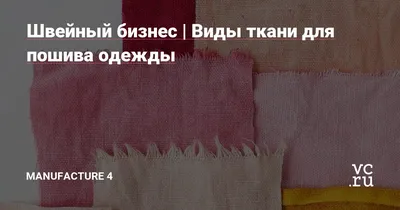 Швейный бизнес | Виды ткани для пошива одежды

MANUFACTURE 4

vc.ru